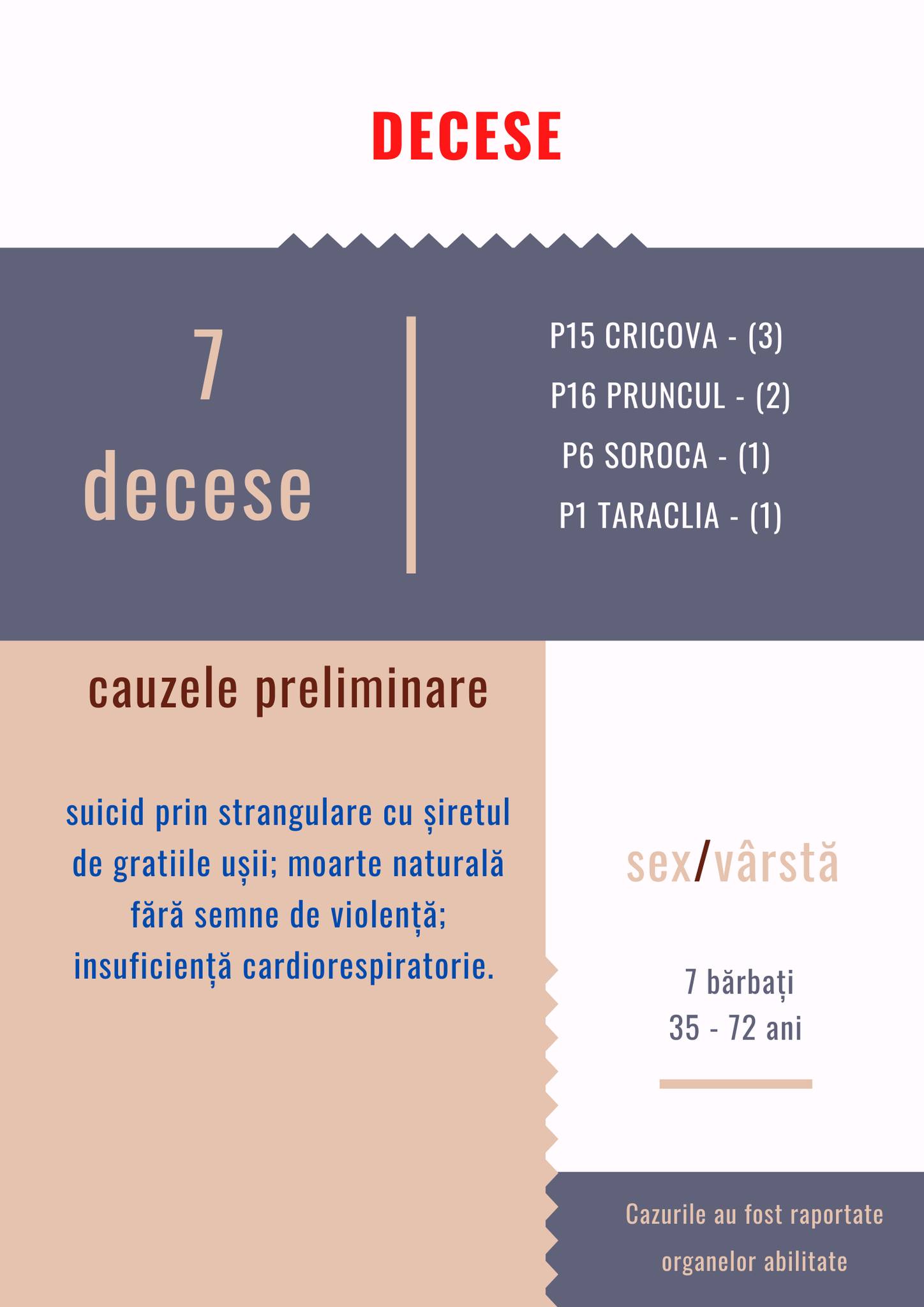 DECESE

7
decese

P15 CRICOVA - (3)
P16 PRUNCUL - (2)
P6 SOROCA - (1)
P1 TARACLIA - (1)

cauzele preliminare

suicid prin strangulare cu șiretul de gratiile ușii; moarte naturală fără semne de violență; insuficiență cardiorespiratorie.

sex/vârstă

7 bărbați
35 - 72 ani

Cazurile au fost raportate organelor abilitate